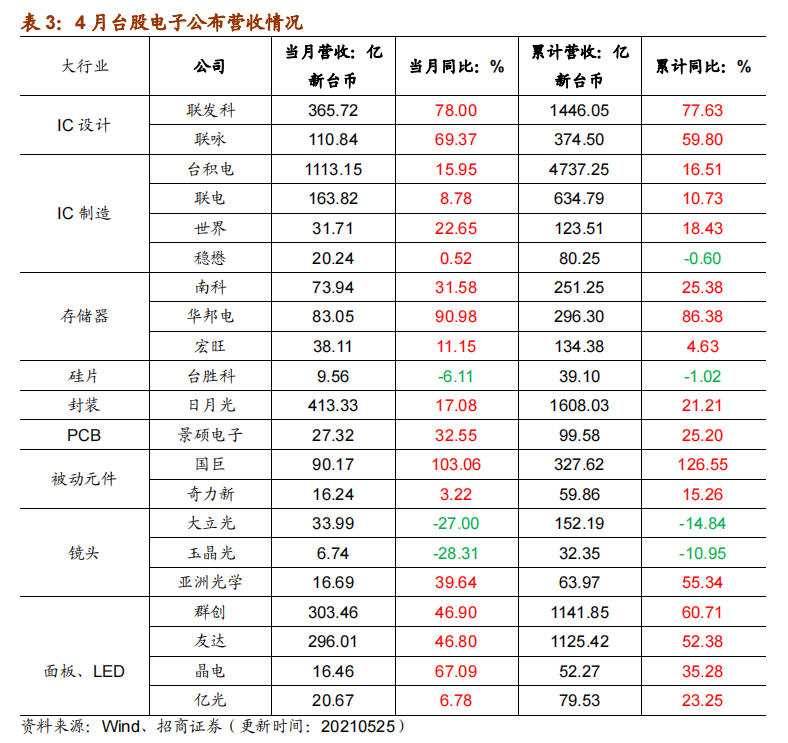 表3：4月台股电子公布营收情况

| 大行业 | 公司 | 当月营收：亿新台币 | 当月同比：% | 累计营收：亿新台币 | 累计同比：% |
|---|---|---|---|---|---|
| IC设计 | 联发科 | 365.72 | 78.00 | 1446.05 | 77.63 |
| | 联咏 | 110.84 | 69.37 | 374.50 | 59.80 |
| IC制造 | 台积电 | 1113.15 | 15.95 | 4737.25 | 16.51 |
| | 联电 | 163.82 | 8.78 | 634.79 | 10.73 |
| | 世界 | 31.71 | 22.65 | 123.51 | 18.43 |
| | 稳懋 | 20.24 | 0.52 | 80.25 | -0.60 |
| 存储器 | 南科 | 73.94 | 31.58 | 251.25 | 25.38 |
| | 华邦电 | 83.05 | 90.98 | 296.30 | 86.38 |
| | 宏旺 | 38.11 | 11.15 | 134.38 | 4.63 |
| 硅片 | 台胜科 | 9.56 | -6.11 | 39.10 | -1.02 |
| 封装 | 日月光 | 413.33 | 17.08 | 1608.03 | 21.21 |
| PCB | 景硕电子 | 27.32 | 32.55 | 99.58 | 25.20 |
| 被动元件 | 国巨 | 90.17 | 103.06 | 327.62 | 126.55 |
| | 奇力新 | 16.24 | 3.22 | 59.86 | 15.26 |
| 镜头 | 大立光 | 33.99 | -27.00 | 152.19 | -14.84 |
| | 玉晶光 | 6.74 | -28.31 | 32.35 | -10.95 |
| | 亚洲光学 | 16.69 | 39.64 | 63.97 | 55.34 |
| 面板、LED | 群创 | 303.46 | 46.90 | 1141.85 | 60.71 |
| | 友达 | 296.01 | 46.80 | 1125.42 | 52.38 |
| | 晶电 | 16.46 | 67.09 | 52.27 | 35.28 |
| | 亿光 | 20.67 | 6.78 | 79.53 | 23.25 |

资料来源：Wind、招商证券（更新时间：20210525）